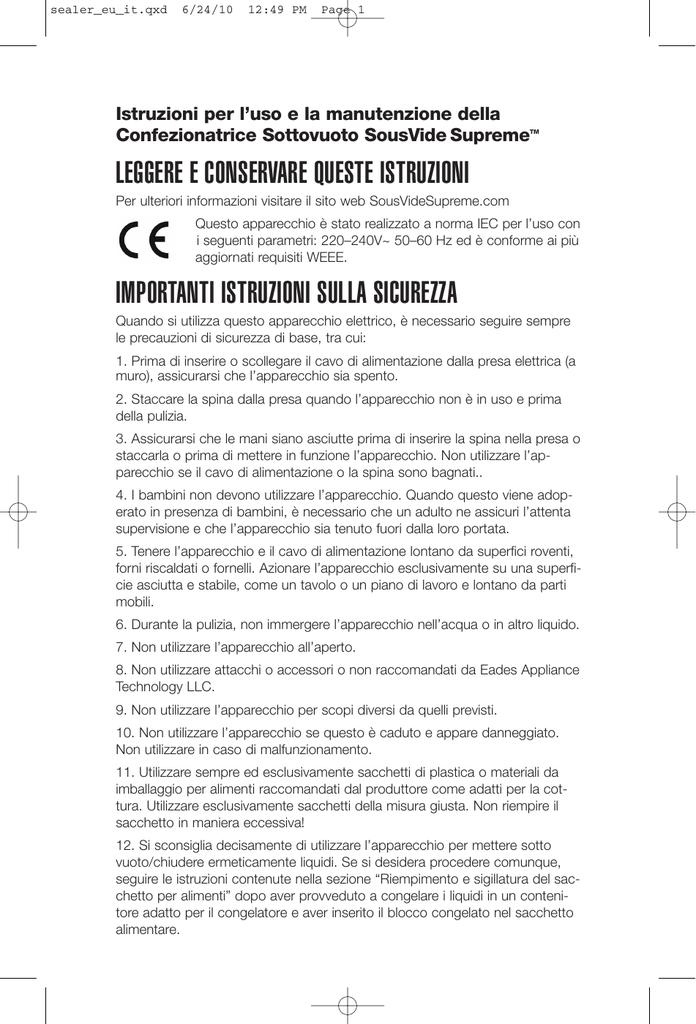 sealer_eu_it.qxd 6/24/10 12:49 PM Page 1

Istruzioni per l'uso e la manutenzione della Confezionatrice Sottovuoto SousVide Supreme™

LEGGERE E CONSERVARE QUESTE ISTRUZIONI

Per ulteriori informazioni visitare il sito web SousVideSupreme.com

CE

Questo apparecchio è stato realizzato a norma IEC per l'uso con i seguenti parametri: 220–240V~ 50–60 Hz ed è conforme ai più aggiornati requisiti WEEE.

IMPORTANTI ISTRUZIONI SULLA SICUREZZA

Quando si utilizza questo apparecchio elettrico, è necessario seguire sempre le precauzioni di sicurezza di base, tra cui:

1. Prima di inserire o scollegare il cavo di alimentazione dalla presa elettrica (a muro), assicurarsi che l'apparecchio sia spento.

2. Staccare la spina dalla presa quando l'apparecchio non è in uso e prima della pulizia.

3. Assicurarsi che le mani siano asciutte prima di inserire la spina nella presa o staccarla o prima di mettere in funzione l'apparecchio. Non utilizzare l'apparecchio se il cavo di alimentazione o la spina sono bagnati..

4. I bambini non devono utilizzare l'apparecchio. Quando questo viene adoperato in presenza di bambini, è necessario che un adulto ne assicuri l'attenta supervisione e che l'apparecchio sia tenuto fuori dalla loro portata.

5. Tenere l'apparecchio e il cavo di alimentazione lontano da superfici roventi, forni riscaldati o fornelli. Azionare l'apparecchio esclusivamente su una superficie asciutta e stabile, come un tavolo o un piano di lavoro e lontano da parti mobili.

6. Durante la pulizia, non immergere l'apparecchio nell'acqua o in altro liquido.

7. Non utilizzare l'apparecchio all'aperto.

8. Non utilizzare attacchi o accessori o non raccomandati da Eades Appliance Technology LLC.

9. Non utilizzare l'apparecchio per scopi diversi da quelli previsti.

10. Non utilizzare l'apparecchio se questo è caduto e appare danneggiato. Non utilizzare in caso di malfunzionamento.

11. Utilizzare sempre ed esclusivamente sacchetti di plastica o materiali da imballaggio per alimenti raccomandati dal produttore come adatti per la cottura. Utilizzare esclusivamente sacchetti della misura giusta. Non riempire il sacchetto in maniera eccessiva!

12. Si sconsiglia decisamente di utilizzare l'apparecchio per mettere sotto vuoto/chiudere ermeticamente liquidi. Se si desidera procedere comunque, seguire le istruzioni contenute nella sezione "Riempimento e sigillatura del sacchetto per alimenti" dopo aver provveduto a congelare i liquidi in un contenitore adatto per il congelatore e aver inserito il blocco congelato nel sacchetto alimentare.